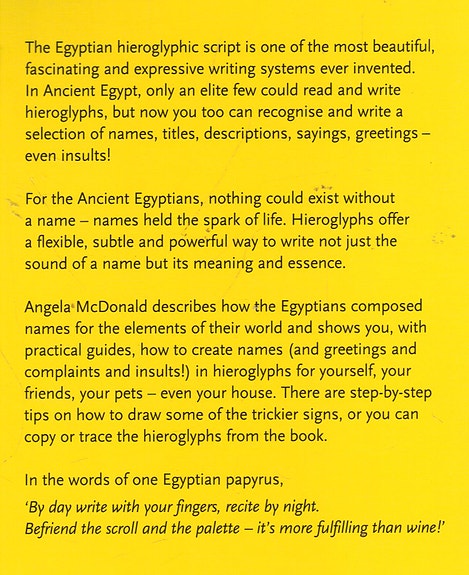 The Egyptian hieroglyphic script is one of the most beautiful, fascinating and expressive writing systems ever invented. In Ancient Egypt, only an elite few could read and write hieroglyphs, but now you too can recognise and write a selection of names, titles, descriptions, sayings, greetings – even insults!

For the Ancient Egyptians, nothing could exist without a name – names held the spark of life. Hieroglyphs offer a flexible, subtle and powerful way to write not just the sound of a name but its meaning and essence.

Angela McDonald describes how the Egyptians composed names for the elements of their world and shows you, with practical guides, how to create names (and greetings and complaints and insults!) in hieroglyphs for yourself, your friends, your pets – even your house. There are step-by-step tips on how to draw some of the trickier signs, or you can copy or trace the hieroglyphs from the book.

In the words of one Egyptian papyrus,
'By day write with your fingers, recite by night. Befriend the scroll and the palette – it's more fulfilling than wine!'